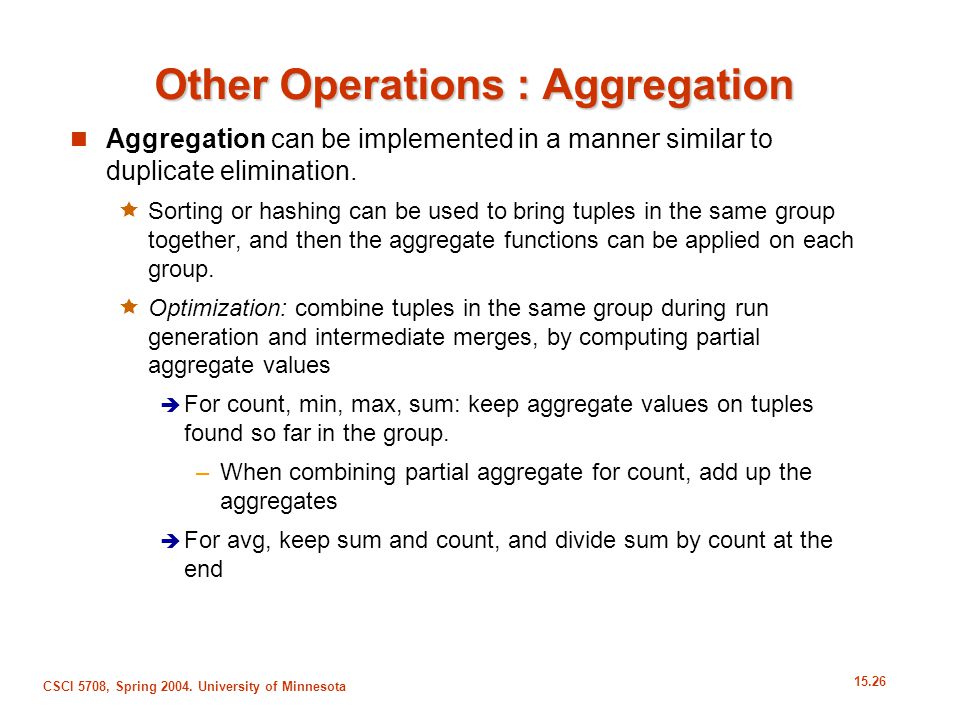 Other Operations : Aggregation

Aggregation can be implemented in a manner similar to duplicate elimination.

Sorting or hashing can be used to bring tuples in the same group together, and then the aggregate functions can be applied on each group.

Optimization: combine tuples in the same group during run generation and intermediate merges, by computing partial aggregate values

For count, min, max, sum: keep aggregate values on tuples found so far in the group.

– When combining partial aggregate for count, add up the aggregates

For avg, keep sum and count, and divide sum by count at the end

CSCI 5708, Spring 2004. University of Minnesota

15.26